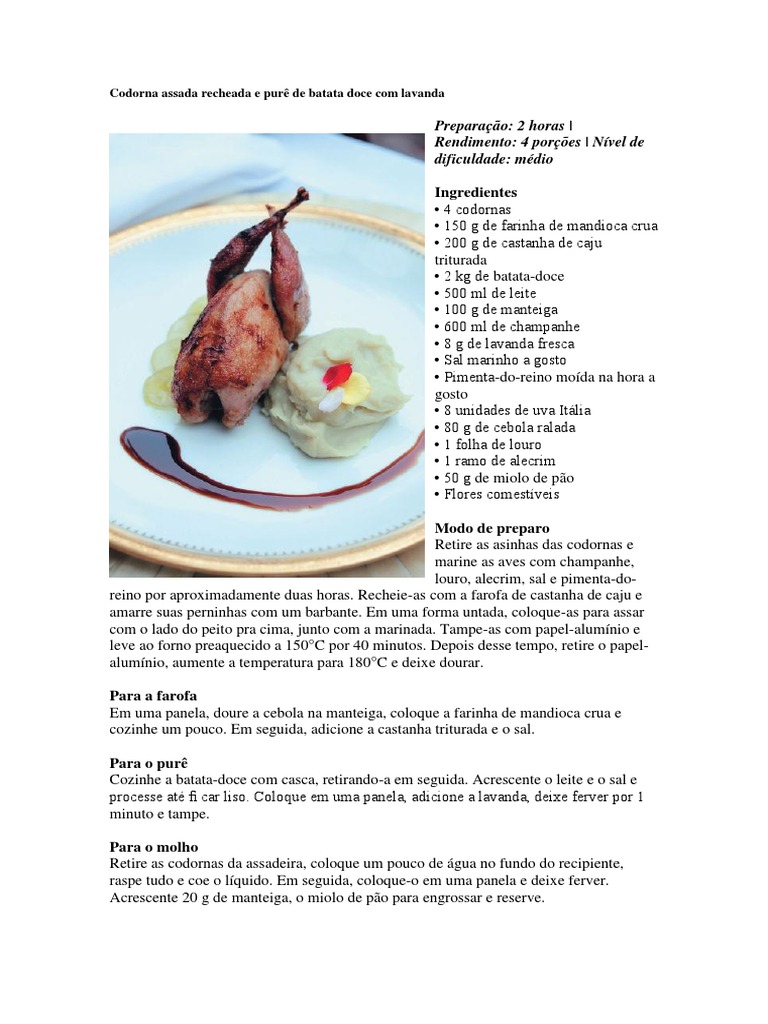 Codorna assada recheada e purê de batata doce com lavanda

Preparação: 2 horas | Rendimento: 4 porções | Nível de dificuldade: médio

Ingredientes
• 4 codornas
• 150 g de farinha de mandioca crua
• 200 g de castanha de caju triturada
• 2 kg de batata-doce
• 500 ml de leite
• 100 g de manteiga
• 600 ml de champanhe
• 8 g de lavanda fresca
• Sal marinho a gosto
• Pimenta-do-reino moída na hora a gosto
• 8 unidades de uva Itália
• 80 g de cebola ralada
• 1 folha de louro
• 1 ramo de alecrim
• 50 g de miolo de pão
• Flores comestíveis

Modo de preparo
Retire as asinhas das codornas e marine as aves com champanhe, louro, alecrim, sal e pimenta-do-reino por aproximadamente duas horas. Recheie-as com a farofa de castanha de caju e amarre suas perninhas com um barbante. Em uma forma untada, coloque-as para assar com o lado do peito pra cima, junto com a marinada. Tampe-as com papel-alumínio e leve ao forno preaquecido a 150°C por 40 minutos. Depois desse tempo, retire o papel-alumínio, aumente a temperatura para 180°C e deixe dourar.

Para a farofa
Em uma panela, doure a cebola na manteiga, coloque a farinha de mandioca crua e cozinhe um pouco. Em seguida, adicione a castanha triturada e o sal.

Para o purê
Cozinhe a batata-doce com casca, retirando-a em seguida. Acrescente o leite e o sal e processe até fi car liso. Coloque em uma panela, adicione a lavanda, deixe ferver por 1 minuto e tampe.

Para o molho
Retire as codornas da assadeira, coloque um pouco de água no fundo do recipiente, raspe tudo e coe o líquido. Em seguida, coloque-o em uma panela e deixe ferver. Acrescente 20 g de manteiga, o miolo de pão para engrossar e reserve.